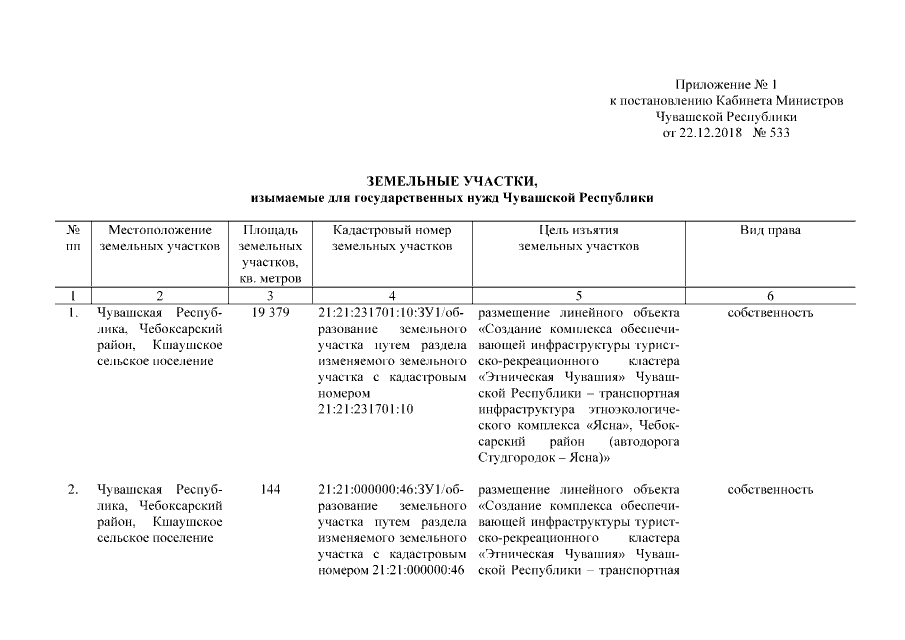 Приложение № 1
к постановлению Кабинета Министров
Чувашской Республики
от 22.12.2018 № 533

ЗЕМЕЛЬНЫЕ УЧАСТКИ,
изымаемые для государственных нужд Чувашской Республики

| № пп | Местоположение земельных участков | Площадь земельных участков, кв. метров | Кадастровый номер земельных участков | Цель изъятия земельных участков | Вид права |
|---|---|---|---|---|---|
| 1 | 2 | 3 | 4 | 5 | 6 |
| 1. | Чувашская Республика, Чебоксарский район, Кшаушское сельское поселение | 19 379 | 21:21:231701:10:ЗУ1/образование земельного участка путем раздела изменяемого земельного участка с кадастровым номером 21:21:231701:10 | размещение линейного объекта «Создание комплекса обеспечивающей инфраструктуры туристско-рекреационного кластера «Этническая Чувашия» Чувашской Республики – транспортная инфраструктура этноэкологического комплекса «Ясна», Чебоксарский район (автодорога Студгородок – Ясна)» | собственность |
| 2. | Чувашская Республика, Чебоксарский район, Кшаушское сельское поселение | 144 | 21:21:000000:46:ЗУ1/образование земельного участка путем раздела изменяемого земельного участка с кадастровым номером 21:21:000000:46 | размещение линейного объекта «Создание комплекса обеспечивающей инфраструктуры туристско-рекреационного кластера «Этническая Чувашия» Чувашской Республики – транспортная | собственность |